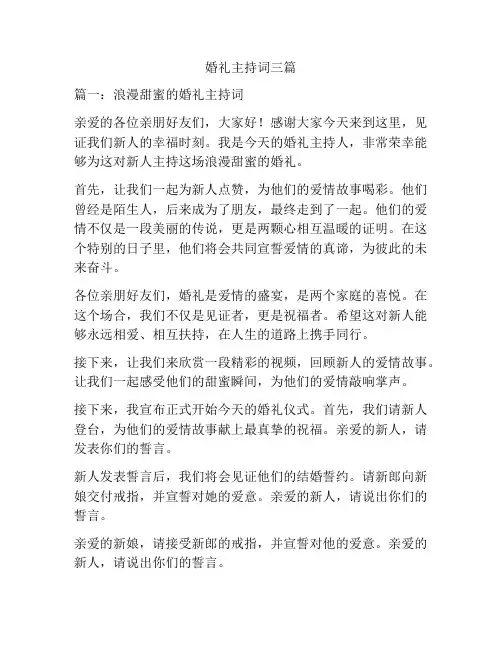 婚礼主持词三篇

篇一：浪漫甜蜜的婚礼主持词

亲爱的各位亲朋好友们，大家好！感谢大家今天来到这里，见证我们新人的幸福时刻。我是今天的婚礼主持人，非常荣幸能够为这对新人主持这场浪漫甜蜜的婚礼。

首先，让我们一起为新人点赞，为他们的爱情故事喝彩。他们曾经是陌生人，后来成为了朋友，最终走到了一起。他们的爱情不仅是一段美丽的传说，更是两颗心相互温暖的证明。在这个特别的日子里，他们将会共同宣誓爱情的真谛，为彼此的未来奋斗。

各位亲朋好友们，婚礼是爱情的盛宴，是两个家庭的喜悦。在这个场合，我们不仅是见证者，更是祝福者。希望这对新人能够永远相爱、相互扶持，在人生的道路上携手同行。

接下来，让我们来欣赏一段精彩的视频，回顾新人的爱情故事。让我们一起感受他们的甜蜜瞬间，为他们的爱情敲响掌声。

接下来，我宣布正式开始今天的婚礼仪式。首先，我们请新人登台，为他们的爱情故事献上最真挚的祝福。亲爱的新人，请发表你们的誓言。

新人发表誓言后，我们将会见证他们的结婚誓约。请新郎向新娘交付戒指，并宣誓对她的爱意。亲爱的新人，请说出你们的誓言。

亲爱的新娘，请接受新郎的戒指，并宣誓对他的爱意。亲爱的新人，请说出你们的誓言。